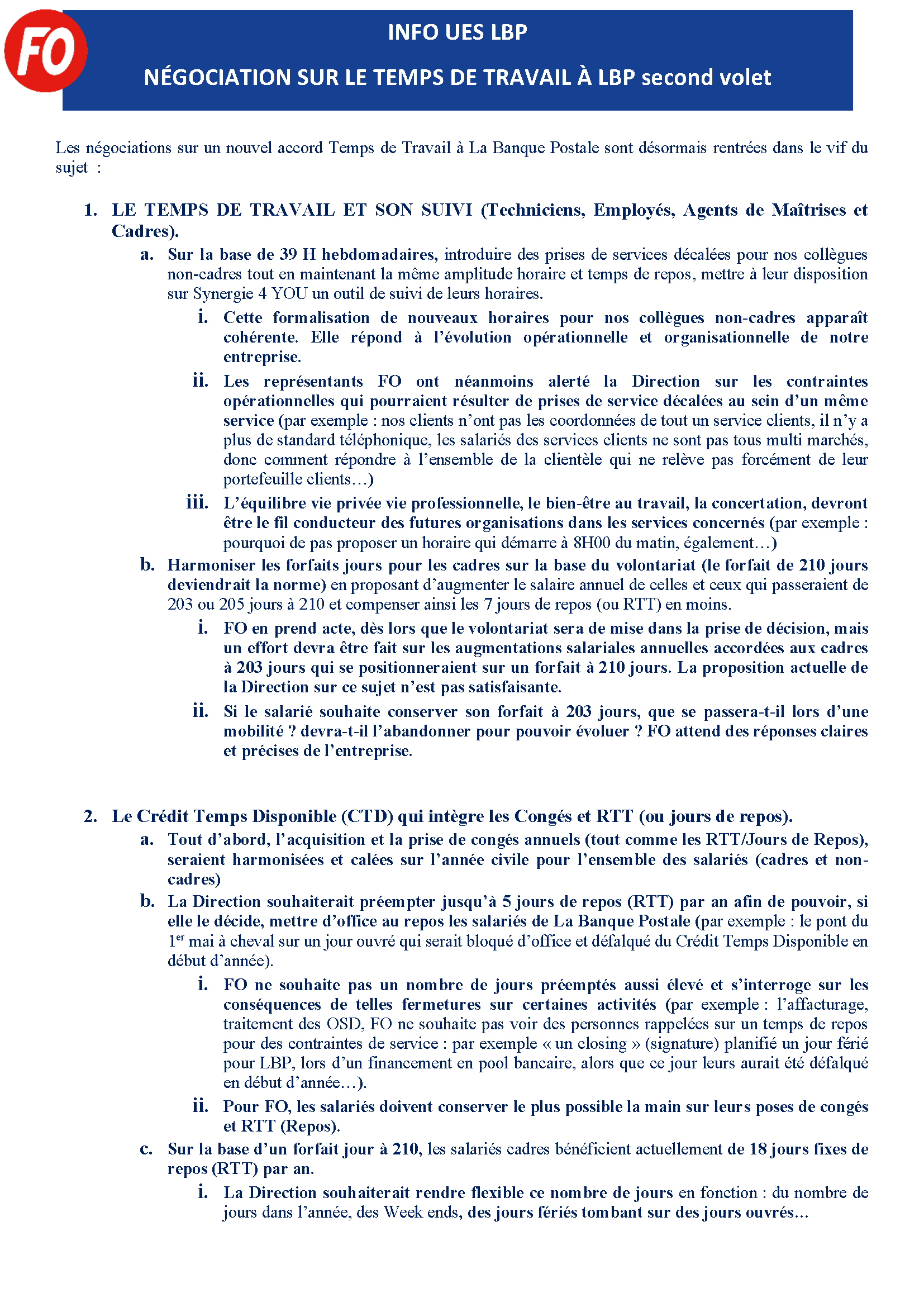 FO

INFO UES LBP

NÉGOCIATION SUR LE TEMPS DE TRAVAIL À LBP second volet

Les négociations sur un nouvel accord Temps de Travail à La Banque Postale sont désormais rentrées dans le vif du sujet :

1. LE TEMPS DE TRAVAIL ET SON SUIVI (Techniciens, Employés, Agents de Maîtrises et Cadres).

a. Sur la base de 39 H hebdomadaires, introduire des prises de services décalées pour nos collègues non-cadres tout en maintenant la même amplitude horaire et temps de repos, mettre à leur disposition sur Synergie 4 YOU un outil de suivi de leurs horaires.

i. Cette formalisation de nouveaux horaires pour nos collègues non-cadres apparaît cohérente. Elle répond à l'évolution opérationnelle et organisationnelle de notre entreprise.

ii. Les représentants FO ont néanmoins alerté la Direction sur les contraintes opérationnelles qui pourraient résulter de prises de service décalées au sein d'un même service (par exemple : nos clients n'ont pas les coordonnées de tout un service clients, il n'y a plus de standard téléphonique, les salariés des services clients ne sont pas tous multi marchés, donc comment répondre à l'ensemble de la clientèle qui ne relève pas forcément de leur portefeuille clients…)

iii. L'équilibre vie privée vie professionnelle, le bien-être au travail, la concertation, devront être le fil conducteur des futures organisations dans les services concernés (par exemple : pourquoi de pas proposer un horaire qui démarre à 8H00 du matin, également…)

b. Harmoniser les forfaits jours pour les cadres sur la base du volontariat (le forfait de 210 jours deviendrait la norme) en proposant d'augmenter le salaire annuel de celles et ceux qui passeraient de 203 ou 205 jours à 210 et compenser ainsi les 7 jours de repos (ou RTT) en moins.

i. FO en prend acte, dès lors que le volontariat sera de mise dans la prise de décision, mais un effort devra être fait sur les augmentations salariales annuelles accordées aux cadres à 203 jours qui se positionneraient sur un forfait à 210 jours. La proposition actuelle de la Direction sur ce sujet n'est pas satisfaisante.

ii. Si le salarié souhaite conserver son forfait à 203 jours, que se passera-t-il lors d'une mobilité ? devra-t-il l'abandonner pour pouvoir évoluer ? FO attend des réponses claires et précises de l'entreprise.

2. Le Crédit Temps Disponible (CTD) qui intègre les Congés et RTT (ou jours de repos).

a. Tout d'abord, l'acquisition et la prise de congés annuels (tout comme les RTT/Jours de Repos), seraient harmonisées et calées sur l'année civile pour l'ensemble des salariés (cadres et non-cadres)

b. La Direction souhaiterait préempter jusqu'à 5 jours de repos (RTT) par an afin de pouvoir, si elle le décide, mettre d'office au repos les salariés de La Banque Postale (par exemple : le pont du 1$^{er}$ mai à cheval sur un jour ouvré qui serait bloqué d'office et défalqué du Crédit Temps Disponible en début d'année).

i. FO ne souhaite pas un nombre de jours préemptés aussi élevé et s'interroge sur les conséquences de telles fermetures sur certaines activités (par exemple : l'affacturage, traitement des OSD, FO ne souhaite pas voir des personnes rappelées sur un temps de repos pour des contraintes de service : par exemple « un closing » (signature) planifié un jour férié pour LBP, lors d'un financement en pool bancaire, alors que ce jour leurs aurait été défalqué en début d'année…).

ii. Pour FO, les salariés doivent conserver le plus possible la main sur leurs poses de congés et RTT (Repos).

c. Sur la base d'un forfait jour à 210, les salariés cadres bénéficient actuellement de 18 jours fixes de repos (RTT) par an.

i. La Direction souhaiterait rendre flexible ce nombre de jours en fonction : du nombre de jours dans l'année, des Week ends, des jours fériés tombant sur des jours ouvrés...